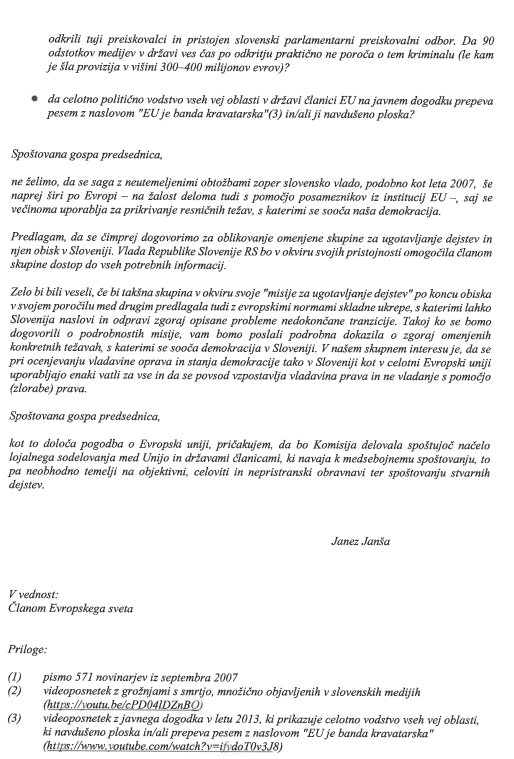 odkrili tuji preiskovalci in pristojen slovenski parlamentarni preiskovalni odbor. Da 90 odstotkov medijev v državi ves čas po odkritju praktično ne poroča o tem kriminalu (le kam je šla provizija v višini 300–400 milijonov evrov)?

• da celotno politično vodstvo vseh vej oblasti v državi članici EU na javnem dogodku prepeva pesem z naslovom "EU je banda kravatarska"(3) in/ali ji navdušeno ploska?

Spoštovana gospa predsednica,

ne želimo, da se saga z neutemeljenimi obtožbami zoper slovensko vlado, podobno kot leta 2007, še naprej širi po Evropi – na žalost deloma tudi s pomočjo posameznikov iz institucij EU –, saj se večinoma uporablja za prikrivanje resničnih težav, s katerimi se sooča naša demokracija.

Predlagam, da se čimprej dogovorimo za oblikovanje omenjene skupine za ugotavljanje dejstev in njen obisk v Sloveniji. Vlada Republike Slovenije RS bo v okviru svojih pristojnosti omogočila članom skupine dostop do vseh potrebnih informacij.

Zelo bi bili veseli, če bi takšna skupina v okviru svoje "misije za ugotavljanje dejstev" po koncu obiska v svojem poročilu med drugim predlagala tudi z evropskimi normami skladne ukrepe, s katerimi lahko Slovenija naslovi in odpravi zgoraj opisane probleme nedokončane tranzicije. Takoj ko se bomo dogovorili o podrobnostih misije, vam bomo poslali podrobna dokazila o zgoraj omenjenih konkretnih težavah, s katerimi se sooča demokracija v Sloveniji. V našem skupnem interesu je, da se pri ocenjevanju vladavine oprava in stanja demokracije tako v Sloveniji kot v celotni Evropski uniji uporabljajo enaki vatli za vse in da se povsod vzpostavlja vladavina prava in ne vladanje s pomočjo (zlorabe) prava.

Spoštovana gospa predsednica,

kot to določa pogodba o Evropski uniji, pričakujem, da bo Komisija delovala spoštujoč načelo lojalnega sodelovanja med Unijo in državami članicami, ki navaja k medsebojnemu spoštovanju, to pa neobhodno temelji na objektivni, celoviti in nepristranski obravnavi ter spoštovanju stvarnih dejstev.

Janez Janša

V vednost:
Članom Evropskega sveta

Priloge:

(1) pismo 571 novinarjev iz septembra 2007
(2) videoposnetek z grožnjami s smrtjo, množično objavljenih v slovenskih medijih (https://youtu.be/cPD04lDZnBQ)
(3) videoposnetek z javnega dogodka v letu 2013, ki prikazuje celotno vodstvo vseh vej oblasti, ki navdušeno ploska in/ali prepeva pesem z naslovom "EU je banda kravatarska" (https://www.youtube.com/watch?v=ifydoT0v3J8)